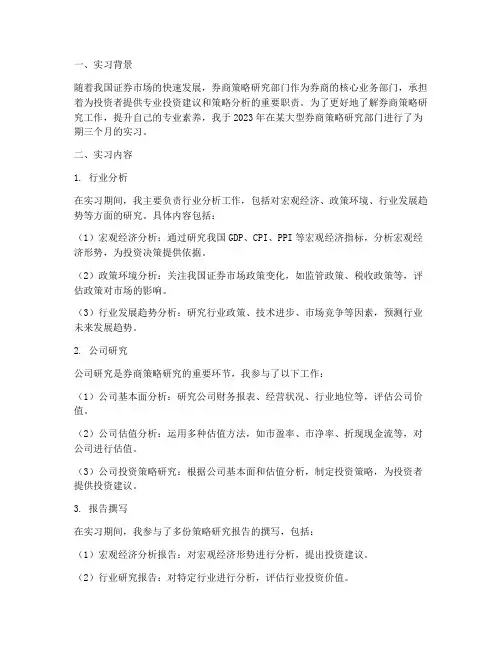 一、实习背景

随着我国证券市场的快速发展，券商策略研究部门作为券商的核心业务部门，承担着为投资者提供专业投资建议和策略分析的重要职责。为了更好地了解券商策略研究工作，提升自己的专业素养，我于 2023 年在某大型券商策略研究部门进行了为期三个月的实习。

二、实习内容

1. 行业分析

在实习期间，我主要负责行业分析工作，包括对宏观经济、政策环境、行业发展趋势等方面的研究。具体内容包括：

（1）宏观经济分析：通过研究我国 GDP、CPI、PPI 等宏观经济指标，分析宏观经济形势，为投资决策提供依据。

（2）政策环境分析：关注我国证券市场政策变化，如监管政策、税收政策等，评估政策对市场的影响。

（3）行业发展趋势分析：研究行业政策、技术进步、市场竞争等因素，预测行业未来发展趋势。

2. 公司研究

公司研究是券商策略研究的重要环节，我参与了以下工作：

（1）公司基本面分析：研究公司财务报表、经营状况、行业地位等，评估公司价值。

（2）公司估值分析：运用多种估值方法，如市盈率、市净率、折现现金流等，对公司进行估值。

（3）公司投资策略研究：根据公司基本面和估值分析，制定投资策略，为投资者提供投资建议。

3. 报告撰写

在实习期间，我参与了多份策略研究报告的撰写，包括：

（1）宏观经济分析报告：对宏观经济形势进行分析，提出投资建议。

（2）行业研究报告：对特定行业进行分析，评估行业投资价值。